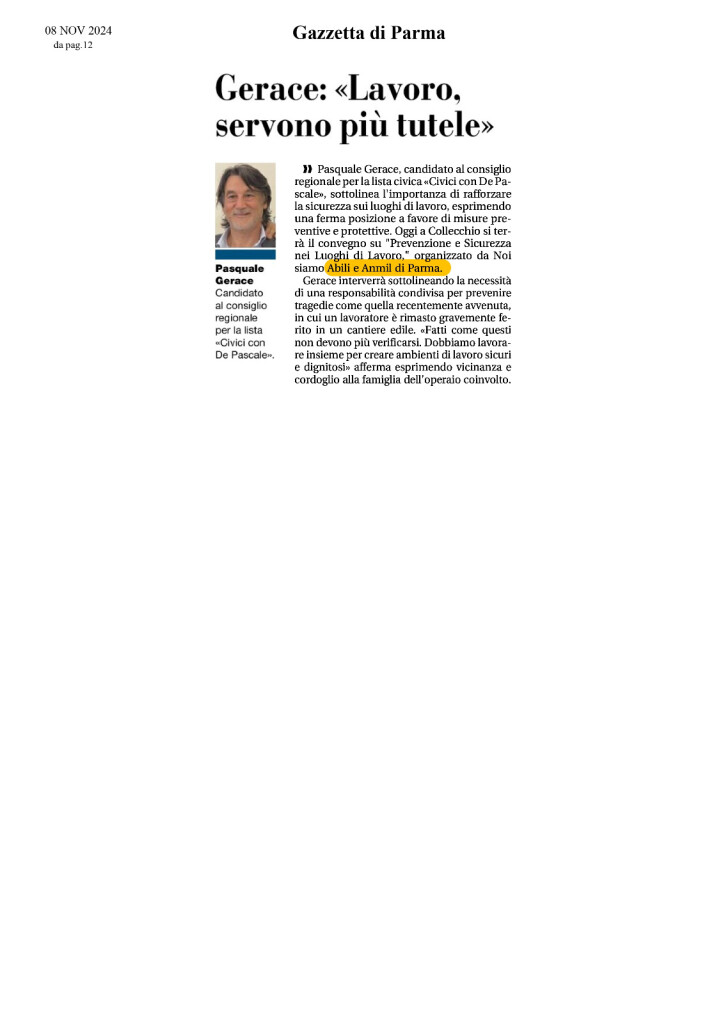 08 NOV 2024
da pag.12

Gazzetta di Parma

Gerace: «Lavoro, servono più tutele»

Pasquale Gerace
Candidato al consiglio regionale per la lista «Civici con De Pascale».

» Pasquale Gerace, candidato al consiglio regionale per la lista civica «Civici con De Pascale», sottolinea l'importanza di rafforzare la sicurezza sui luoghi di lavoro, esprimendo una ferma posizione a favore di misure preventive e protettive. Oggi a Collecchio si terrà il convegno su "Prevenzione e Sicurezza nei Luoghi di Lavoro," organizzato da Noi siamo Abili e Anmil di Parma.

Gerace interverrà sottolineando la necessità di una responsabilità condivisa per prevenire tragedie come quella recentemente avvenuta, in cui un lavoratore è rimasto gravemente ferito in un cantiere edile. «Fatti come questi non devono più verificarsi. Dobbiamo lavorare insieme per creare ambienti di lavoro sicuri e dignitosi» afferma esprimendo vicinanza e cordoglio alla famiglia dell'operaio coinvolto.